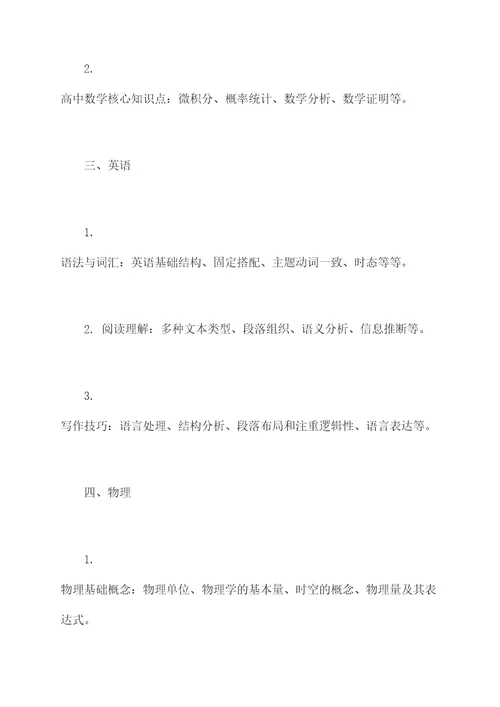 2.
高中数学核心知识点：微积分、概率统计、数学分析、数学证明等。

三、英语

1.
语法与词汇：英语基础结构、固定搭配、主题动词一致、时态等等。

2. 阅读理解：多种文本类型、段落组织、语义分析、信息推断等。

3.
写作技巧：语言处理、结构分析、段落布局和注重逻辑性、语言表达等。

四、物理

1.
物理基础概念：物理单位、物理学的基本量、时空的概念、物理量及其表达式。